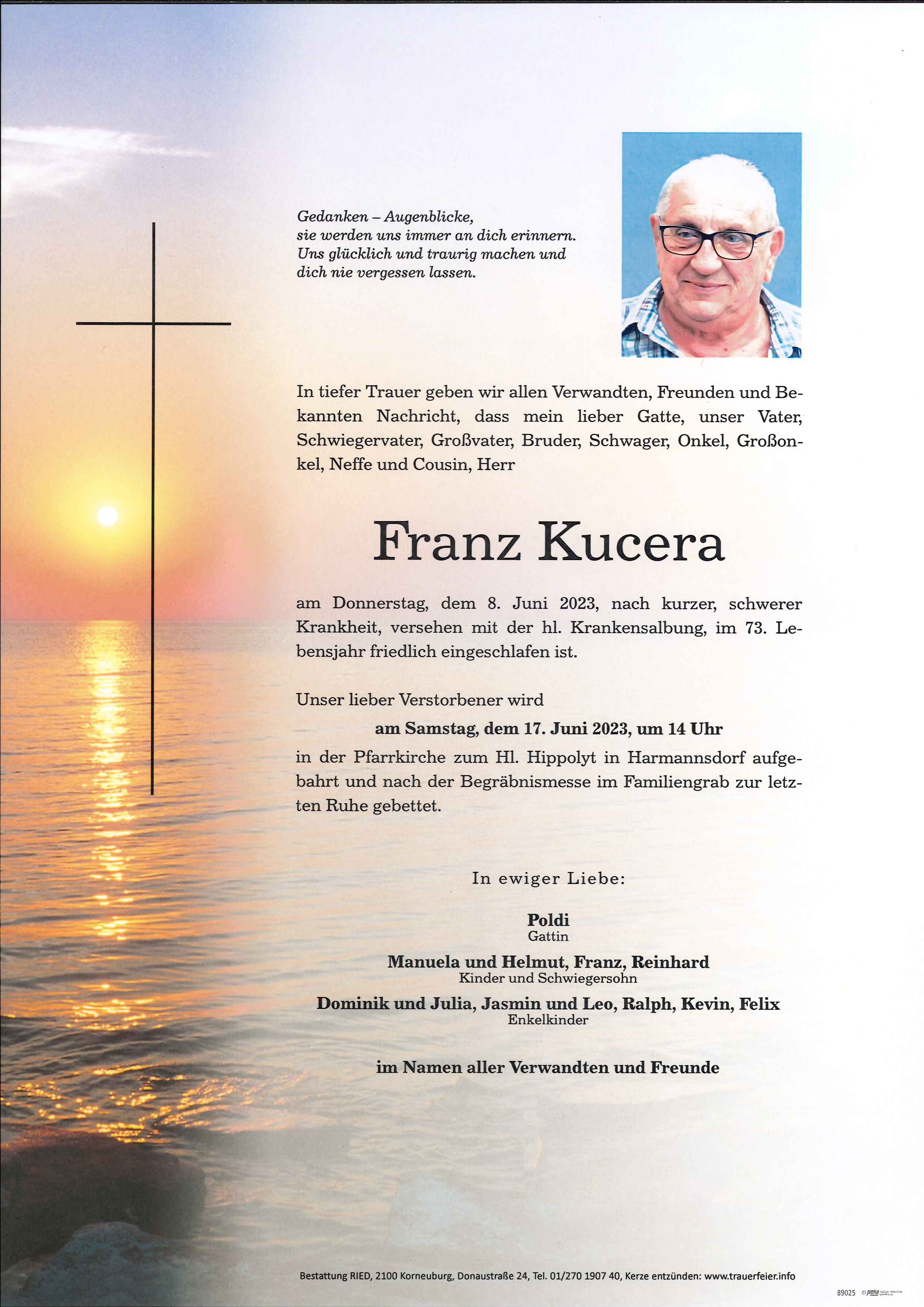 Gedanken – Augenblicke,
sie werden uns immer an dich erinnern.
Uns glücklich und traurig machen und
dich nie vergessen lassen.

In tiefer Trauer geben wir allen Verwandten, Freunden und Bekannten Nachricht, dass mein lieber Gatte, unser Vater, Schwiegervater, Großvater, Bruder, Schwager, Onkel, Großonkel, Neffe und Cousin, Herr

Franz Kucera

am Donnerstag, dem 8. Juni 2023, nach kurzer, schwerer Krankheit, versehen mit der hl. Krankensalbung, im 73. Lebensjahr friedlich eingeschlafen ist.

Unser lieber Verstorbener wird

am Samstag, dem 17. Juni 2023, um 14 Uhr

in der Pfarrkirche zum Hl. Hippolyt in Harmannsdorf aufgebahrt und nach der Begräbnismesse im Familiengrab zur letzten Ruhe gebettet.

In ewiger Liebe:

Poldi
Gattin

Manuela und Helmut, Franz, Reinhard
Kinder und Schwiegersohn

Dominik und Julia, Jasmin und Leo, Ralph, Kevin, Felix
Enkelkinder

im Namen aller Verwandten und Freunde

Bestattung RIED, 2100 Korneuburg, Donaustraße 24, Tel. 01/270 1907 40, Kerze entzünden: www.trauerfeier.info

89025